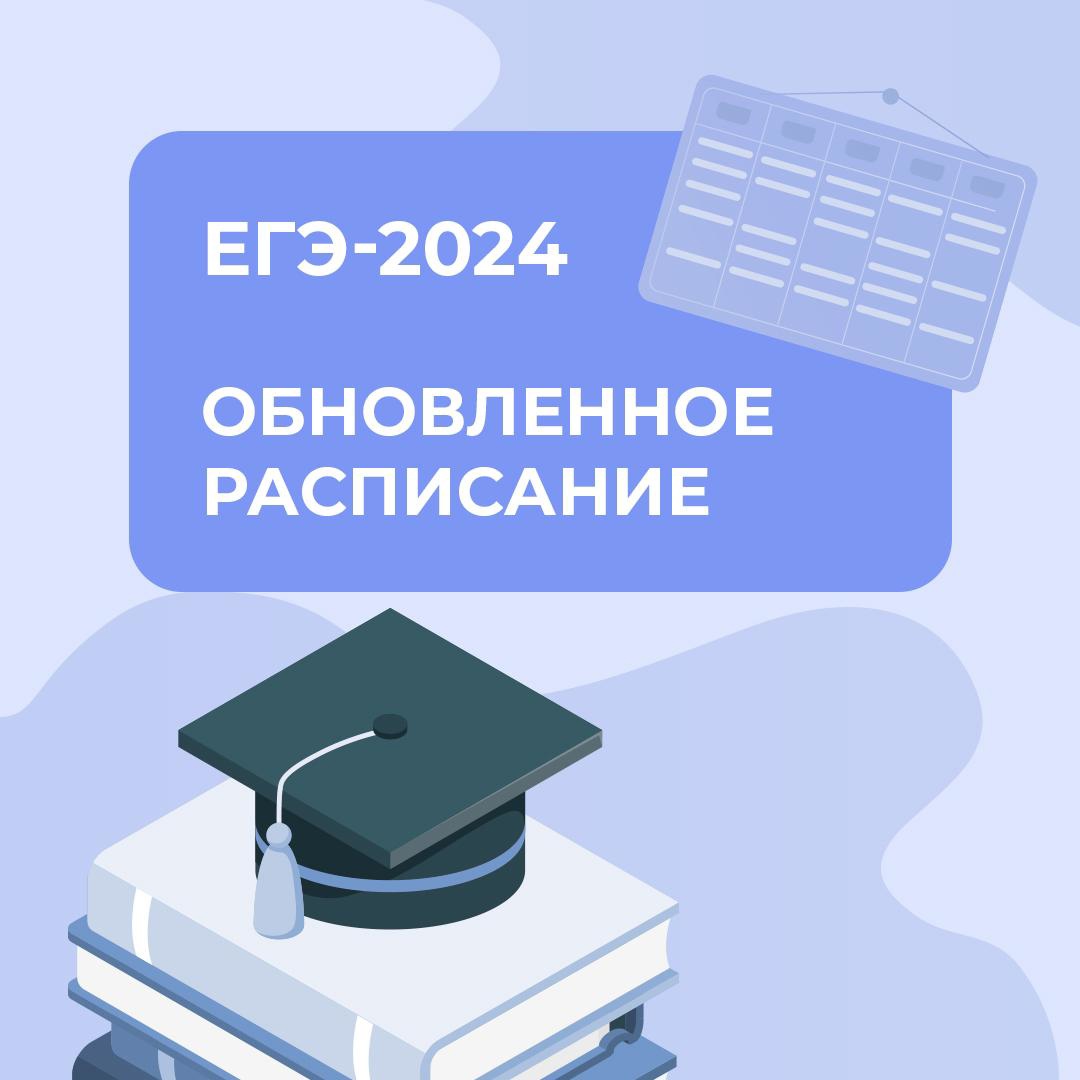 ЕГЭ-2024

ОБНОВЛЕННОЕ РАСПИСАНИЕ